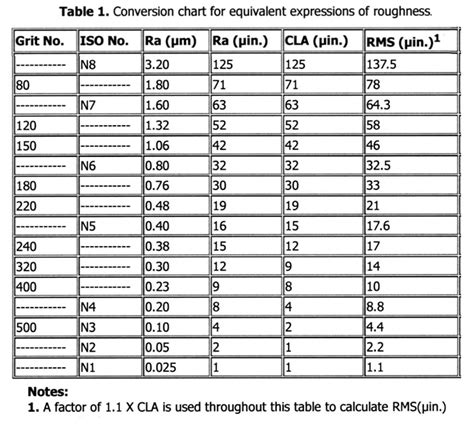 **Table 1.** Conversion chart for equivalent expressions of roughness.

| Grit No. | ISO No. | Ra (µm) | Ra (µin.) | CLA (µin.) | RMS (µin.)$^1$ |
|---|---|---|---|---|---|
| ---------- | N8 | 3.20 | 125 | 125 | 137.5 |
| 80 | ---------- | 1.80 | 71 | 71 | 78 |
| ---------- | N7 | 1.60 | 63 | 63 | 64.3 |
| 120 | ---------- | 1.32 | 52 | 52 | 58 |
| 150 | ---------- | 1.06 | 42 | 42 | 46 |
| ---------- | N6 | 0.80 | 32 | 32 | 32.5 |
| 180 | ---------- | 0.76 | 30 | 30 | 33 |
| 220 | ---------- | 0.48 | 19 | 19 | 21 |
| ---------- | N5 | 0.40 | 16 | 15 | 17.6 |
| 240 | ---------- | 0.38 | 15 | 12 | 17 |
| 320 | ---------- | 0.30 | 12 | 9 | 14 |
| 400 | ---------- | 0.23 | 9 | 8 | 10 |
| ---------- | N4 | 0.20 | 8 | 4 | 8.8 |
| 500 | N3 | 0.10 | 4 | 2 | 4.4 |
| ---------- | N2 | 0.05 | 2 | 1 | 2.2 |
| ---------- | N1 | 0.025 | 1 | 1 | 1.1 |

**Notes:**
**1.** A factor of 1.1 X CLA is used throughout this table to calculate RMS(µin.)